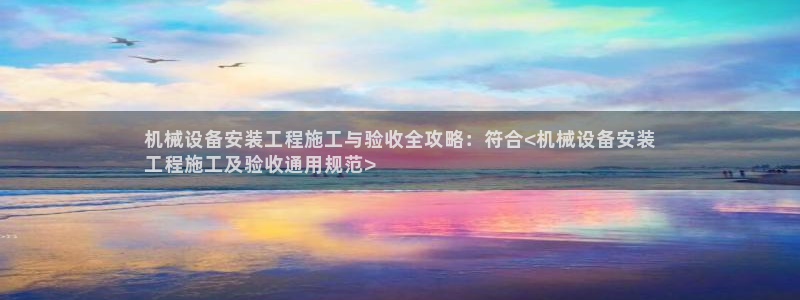 机械设备安装工程施工与验收全攻略：符合<机械设备安装工程施工及验收通用规范>